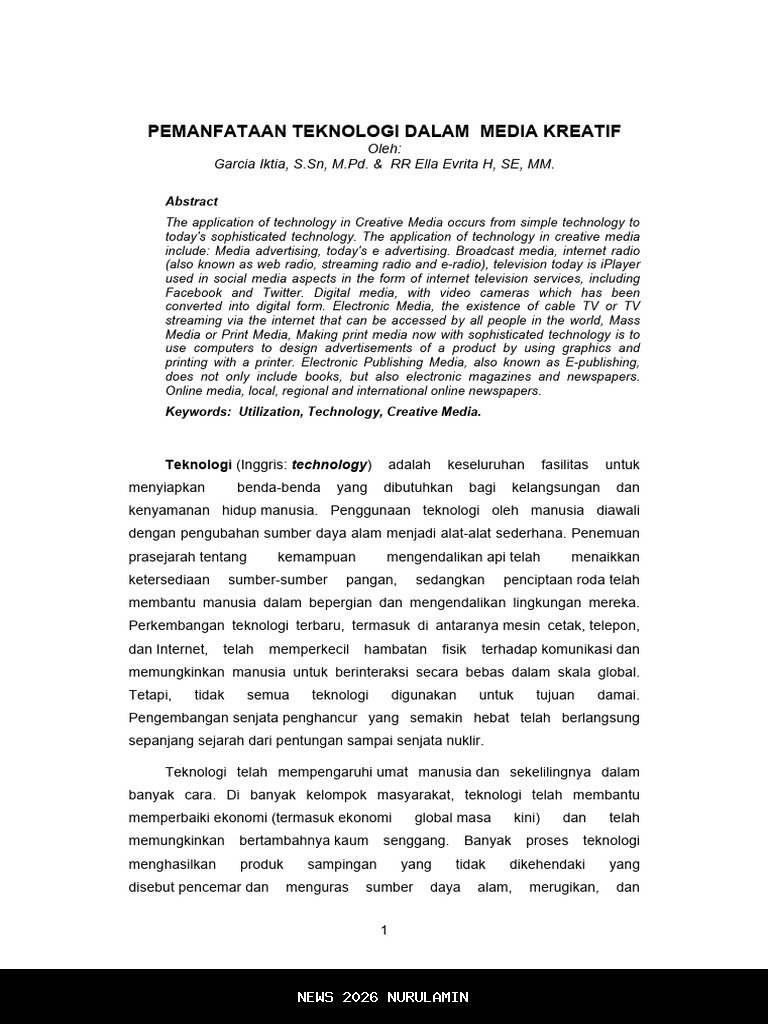 PEMANFATAAN TEKNOLOGI DALAM MEDIA KREATIF
Oleh:
Garcia Iktia, S.Sn, M.Pd. & RR Ella Evrita H, SE, MM.

Abstract
The application of technology in Creative Media occurs from simple technology to today's sophisticated technology. The application of technology in creative media include: Media advertising, today's e advertising. Broadcast media, internet radio (also known as web radio, streaming radio and e-radio), television today is iPlayer used in social media aspects in the form of internet television services, including Facebook and Twitter. Digital media, with video cameras which has been converted into digital form. Electronic Media, the existence of cable TV or TV streaming via the internet that can be accessed by all people in the world, Mass Media or Print Media, Making print media now with sophisticated technology is to use computers to design advertisements of a product by using graphics and printing with a printer. Electronic Publishing Media, also known as E-publishing, does not only include books, but also electronic magazines and newspapers. Online media, local, regional and international online newspapers.
Keywords: Utilization, Technology, Creative Media.

Teknologi (Inggris: technology) adalah keseluruhan fasilitas untuk menyiapkan benda-benda yang dibutuhkan bagi kelangsungan dan kenyamanan hidup manusia. Penggunaan teknologi oleh manusia diawali dengan pengubahan sumber daya alam menjadi alat-alat sederhana. Penemuan prasejarah tentang kemampuan mengendalikan api telah menaikkan ketersediaan sumber-sumber pangan, sedangkan penciptaan roda telah membantu manusia dalam bepergian dan mengendalikan lingkungan mereka. Perkembangan teknologi terbaru, termasuk di antaranya mesin cetak, telepon, dan Internet, telah memperkecil hambatan fisik terhadap komunikasi dan memungkinkan manusia untuk berinteraksi secara bebas dalam skala global. Tetapi, tidak semua teknologi digunakan untuk tujuan damai. Pengembangan senjata penghancur yang semakin hebat telah berlangsung sepanjang sejarah dari pentungan sampai senjata nuklir.

Teknologi telah mempengaruhi umat manusia dan sekelilingnya dalam banyak cara. Di banyak kelompok masyarakat, teknologi telah membantu memperbaiki ekonomi (termasuk ekonomi global masa kini) dan telah memungkinkan bertambahnya kaum senggang. Banyak proses teknologi menghasilkan produk sampingan yang tidak dikehendaki yang disebut pencemar dan menguras sumber daya alam, merugikan, dan

1

NEWS 2026 NURULAMIN